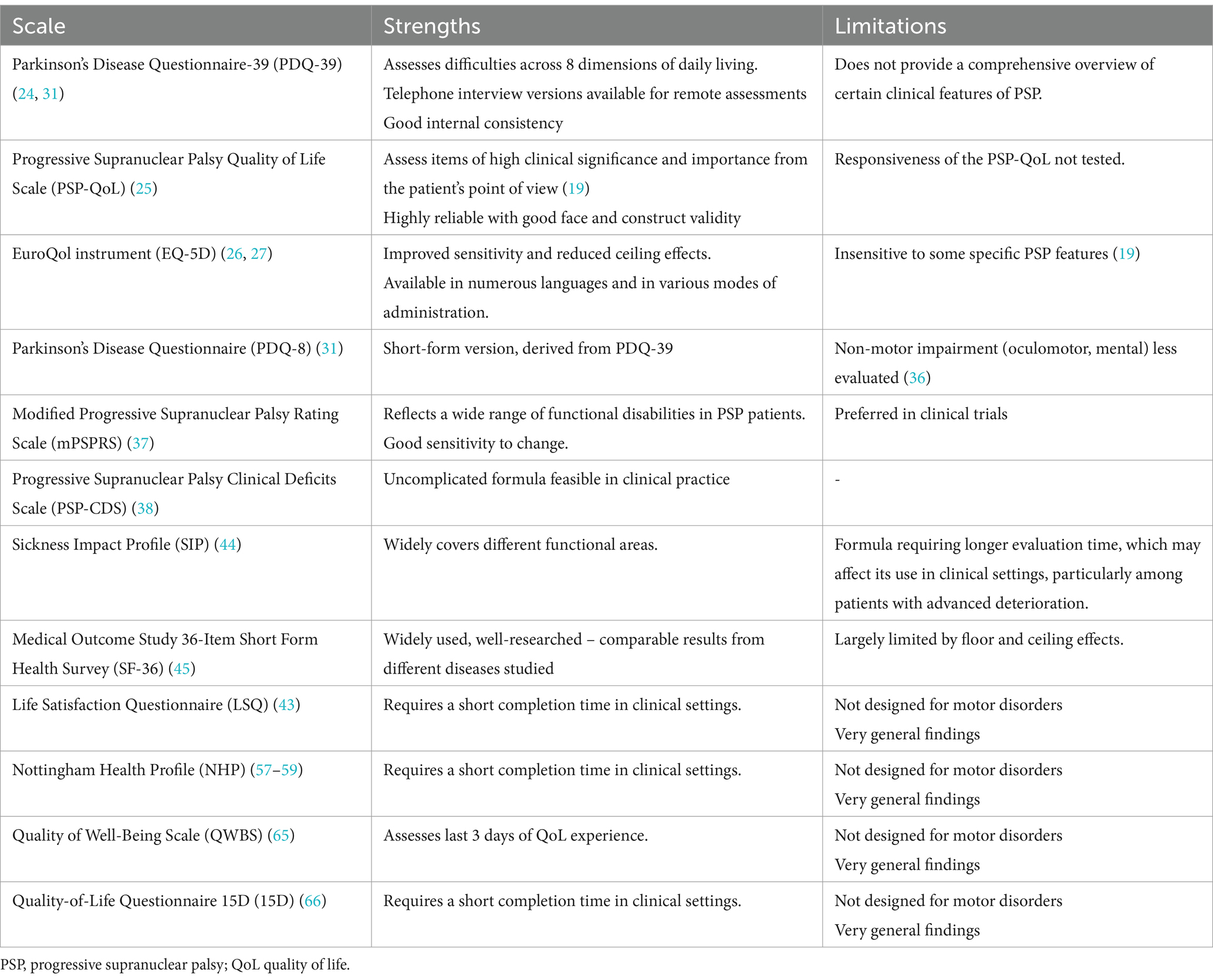 | Scale | Strengths | Limitations |
|---|---|---|
| Parkinson's Disease Questionnaire-39 (PDQ-39) (24, 31) | Assesses difficulties across 8 dimensions of daily living. Telephone interview versions available for remote assessments Good internal consistency | Does not provide a comprehensive overview of certain clinical features of PSP. |
| Progressive Supranuclear Palsy Quality of Life Scale (PSP-QoL) (25) | Assess items of high clinical significance and importance from the patient's point of view (19) Highly reliable with good face and construct validity | Responsiveness of the PSP-QoL not tested. |
| EuroQol instrument (EQ-5D) (26, 27) | Improved sensitivity and reduced ceiling effects. Available in numerous languages and in various modes of administration. | Insensitive to some specific PSP features (19) |
| Parkinson's Disease Questionnaire (PDQ-8) (31) | Short-form version, derived from PDQ-39 | Non-motor impairment (oculomotor, mental) less evaluated (36) |
| Modified Progressive Supranuclear Palsy Rating Scale (mPSPRS) (37) | Reflects a wide range of functional disabilities in PSP patients. Good sensitivity to change. | Preferred in clinical trials |
| Progressive Supranuclear Palsy Clinical Deficits Scale (PSP-CDS) (38) | Uncomplicated formula feasible in clinical practice | - |
| Sickness Impact Profile (SIP) (44) | Widely covers different functional areas. | Formula requiring longer evaluation time, which may affect its use in clinical settings, particularly among patients with advanced deterioration. |
| Medical Outcome Study 36-Item Short Form Health Survey (SF-36) (45) | Widely used, well-researched – comparable results from different diseases studied | Largely limited by floor and ceiling effects. |
| Life Satisfaction Questionnaire (LSQ) (43) | Requires a short completion time in clinical settings. | Not designed for motor disorders Very general findings |
| Nottingham Health Profile (NHP) (57–59) | Requires a short completion time in clinical settings. | Not designed for motor disorders Very general findings |
| Quality of Well-Being Scale (QWBS) (65) | Assesses last 3 days of QoL experience. | Not designed for motor disorders Very general findings |
| Quality-of-Life Questionnaire 15D (15D) (66) | Requires a short completion time in clinical settings. | Not designed for motor disorders Very general findings |

PSP, progressive supranuclear palsy; QoL quality of life.